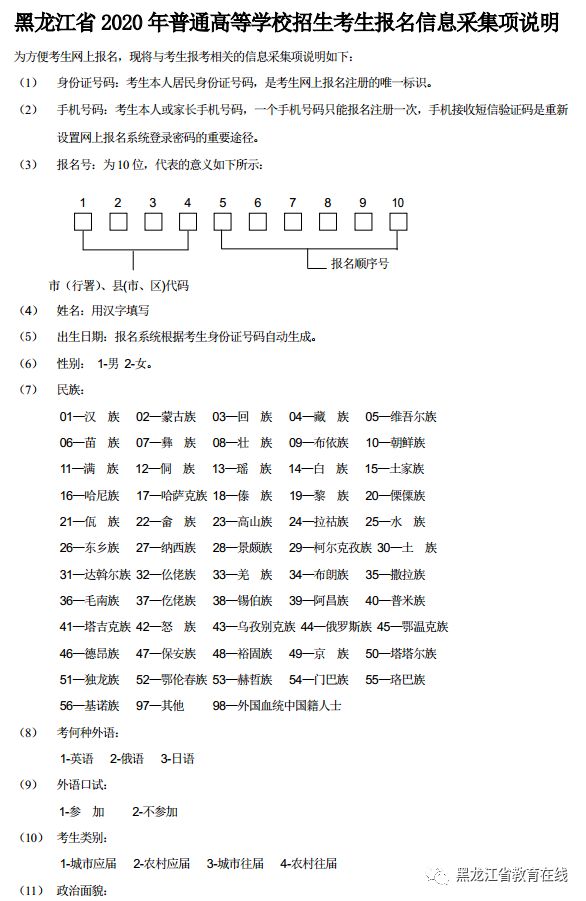 黑龙江省 2020 年普通高等学校招生考生报名信息采集项说明

为方便考生网上报名，现将与考生报考相关的信息采集项说明如下：

（1） 身份证号码：考生本人居民身份证号码，是考生网上报名注册的唯一标识。

（2） 手机号码：考生本人或家长手机号码，一个手机号码只能报名注册一次，手机接收短信验证码是重新设置网上报名系统登录密码的重要途径。

（3） 报名号：为 10 位，代表的意义如下所示：

1 2 3 4 5 6 7 8 9 10

报名顺序号

市（行署）、县(市、区)代码

（4） 姓名：用汉字填写

（5） 出生日期：报名系统根据考生身份证号码自动生成。

（6） 性别： 1-男 2-女。

（7） 民族：

01—汉 族 02—蒙古族 03—回 族 04—藏 族 05—维吾尔族
06—苗 族 07—彝 族 08—壮 族 09—布依族 10—朝鲜族
11—满 族 12—侗 族 13—瑶 族 14—白 族 15—土家族
16—哈尼族 17—哈萨克族 18—傣 族 19—黎 族 20—傈僳族
21—佤 族 22—畲 族 23—高山族 24—拉祜族 25—水 族
26—东乡族 27—纳西族 28—景颇族 29—柯尔克孜族 30—土 族
31—达斡尔族 32—仫佬族 33—羌 族 34—布朗族 35—撒拉族
36—毛南族 37—仡佬族 38—锡伯族 39—阿昌族 40—普米族
41—塔吉克族 42—怒 族 43—乌孜别克族 44—俄罗斯族 45—鄂温克族
46—德昂族 47—保安族 48—裕固族 49—京 族 50—塔塔尔族
51—独龙族 52—鄂伦春族 53—赫哲族 54—门巴族 55—珞巴族
56—基诺族 97—其他 98—外国血统中国籍人士

（8） 考何种外语：

1-英语 2-俄语 3-日语

（9） 外语口试：

1-参 加 2-不参加

（10） 考生类别：

1-城市应届 2-农村应届 3-城市往届 4-农村往届

（11） 政治面貌：

黑龙江省教育在线